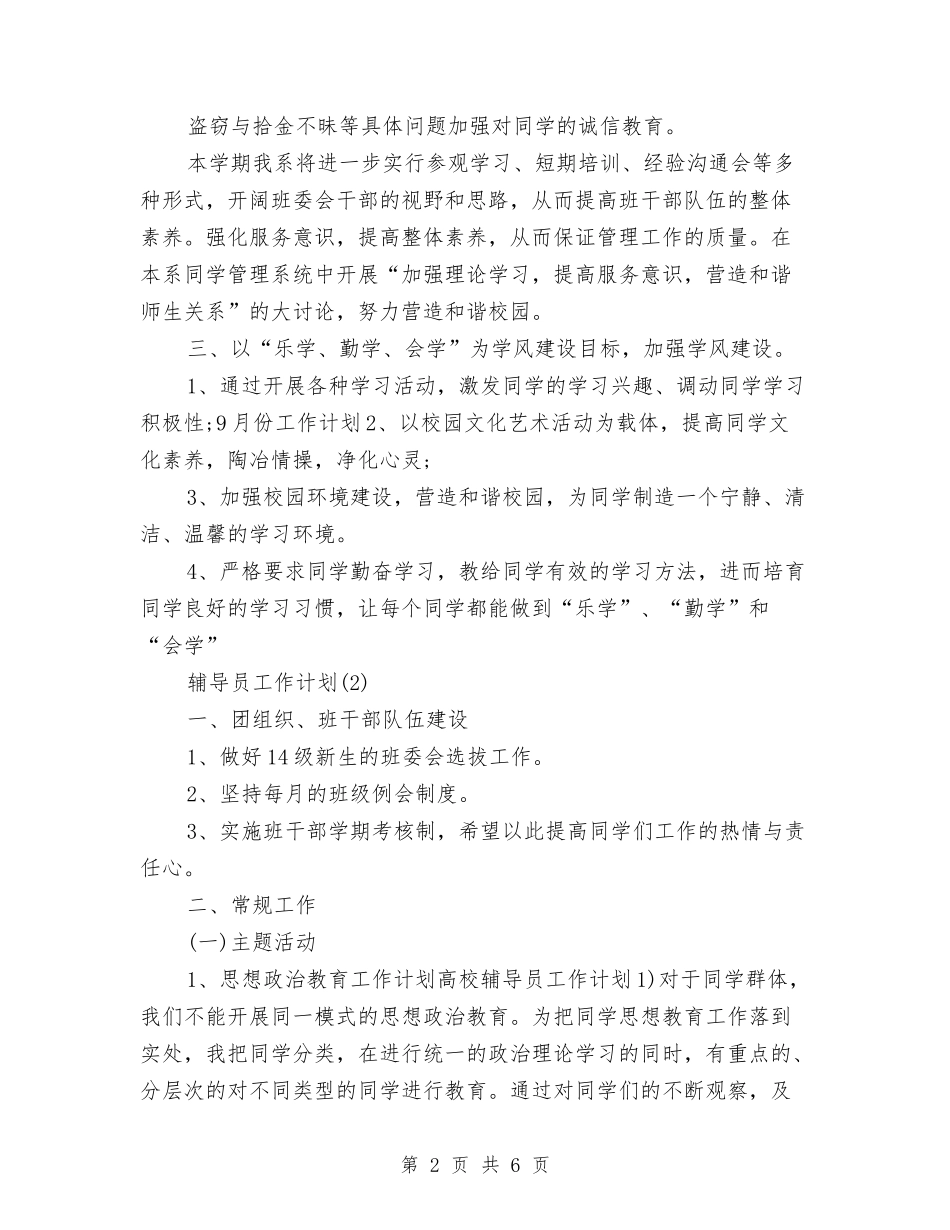 盗窃与拾金不昧等具体问题加强对同学的诚信教育。

本学期我系将进一步实行参观学习、短期培训、经验沟通会等多种形式，开阔班委会干部的视野和思路，从而提高班干部队伍的整体素养。强化服务意识，提高整体素养，从而保证管理工作的质量。在本系同学管理系统中开展“加强理论学习，提高服务意识，营造和谐师生关系”的大讨论，努力营造和谐校园。

三、以“乐学、勤学、会学”为学风建设目标，加强学风建设。

1、通过开展各种学习活动，激发同学的学习兴趣、调动同学学习积极性;9月份工作计划2、以校园文化艺术活动为载体，提高同学文化素养，陶冶情操，净化心灵;

3、加强校园环境建设，营造和谐校园，为同学制造一个宁静、清洁、温馨的学习环境。

4、严格要求同学勤奋学习，教给同学有效的学习方法，进而培育同学良好的学习习惯，让每个同学都能做到“乐学”、“勤学”和“会学”

辅导员工作计划(2)

一、团组织、班干部队伍建设

1、做好14级新生的班委会选拔工作。

2、坚持每月的班级例会制度。

3、实施班干部学期考核制，希望以此提高同学们工作的热情与责任心。

二、常规工作

(一)主题活动

1、思想政治教育工作计划高校辅导员工作计划1)对于同学群体，我们不能开展同一模式的思想政治教育。为把同学思想教育工作落到实处，我把同学分类，在进行统一的政治理论学习的同时，有重点的、分层次的对不同类型的同学进行教育。通过对同学们的不断观察，及

第 2 页 共 6 页